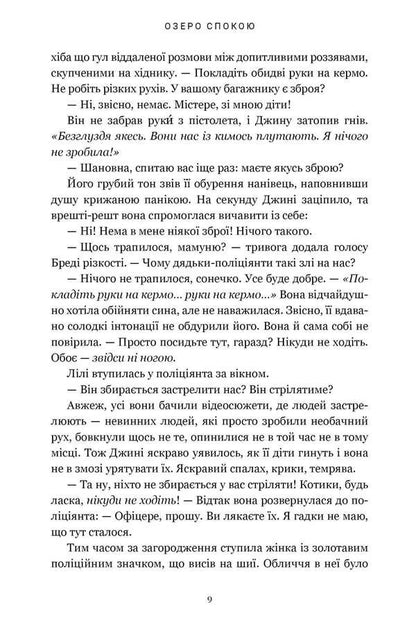 ОЗЕРО СПОКОЮ

хіба що гул віддаленої розмови між допитливими роззявами, скупченими на хіднику. — Покладіть обидві руки на кермо. Не робіть різких рухів. У вашому багажнику є зброя?

— Ні, звісно, немає. Містере, зі мною діти!

Він не забрав руки́ з пістолета, і Джину затопив гнів. «Безглуздя якесь. Вони нас із кимось плутають. Я нічого не зробила!»

— Шановна, спитаю вас іще раз: маєте якусь зброю?

Його грубий тон звів її обурення нанівець, наповнивши душу крижаною панікою. На секунду Джині заціпило, та врешті-решт вона спромоглася вичавити із себе:

— Ні! Нема в мене ніякої зброї! Нічого такого.

— Щось трапилося, мамуню? — тривога додала голосу Бреді різкості. — Чому дядьки-поліціянти такі злі на нас?

— Нічого не трапилося, сонечко. Усе буде добре. — «Покладіть руки на кермо… руки на кермо…» Вона відчайдушно хотіла обійняти сина, але не наважилася. Звісно, її вдавано солодкі інтонації не обдурили його. Вона й сама собі не повірила. — Просто посидьте тут, гаразд? Нікуди не ходіть. Обоє — звідси ні ногою.

Лілі втупилась у поліціянта за вікном.

— Він збирається застрелити нас? Він стрілятиме?

Авжеж, усі вони бачили відеосюжети, де людей застрелюють — невинних людей, які просто зробили необачний рух, бовкнули щось не те, опинилися не в той час не в тому місці. Тож Джині яскраво уявилось, як її діти гинуть і вона не в змозі урятувати їх. Яскравий спалах, крики, темрява.

— Та ну, ніхто не збирається у вас стріляти! Котики, будь ласка, нікуди не ходіть! — Відтак вона розвернулася до поліціянта: — Офіцере, прошу. Ви лякаєте їх. Я гадки не маю, що тут сталося.

Тим часом за загородження ступила жінка із золотавим поліційним значком, що висів на шиї. Обличчя в неї було

9